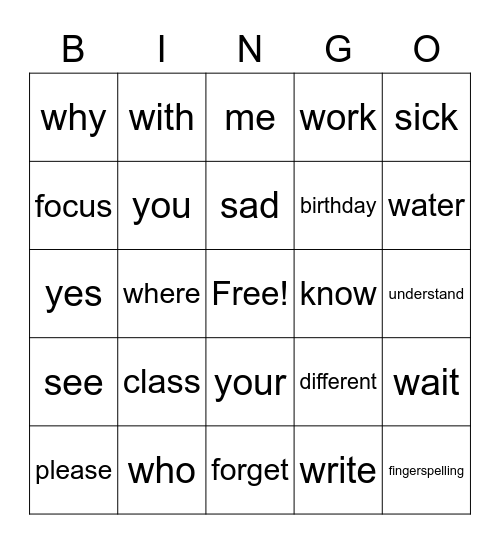 | B | I | N | G | O |
|---|---|---|---|---|
| why | with | me | work | sick |
| focus | you | sad | birthday | water |
| yes | where | Free! | know | understand |
| see | class | your | different | wait |
| please | who | forget | write | fingerspelling |